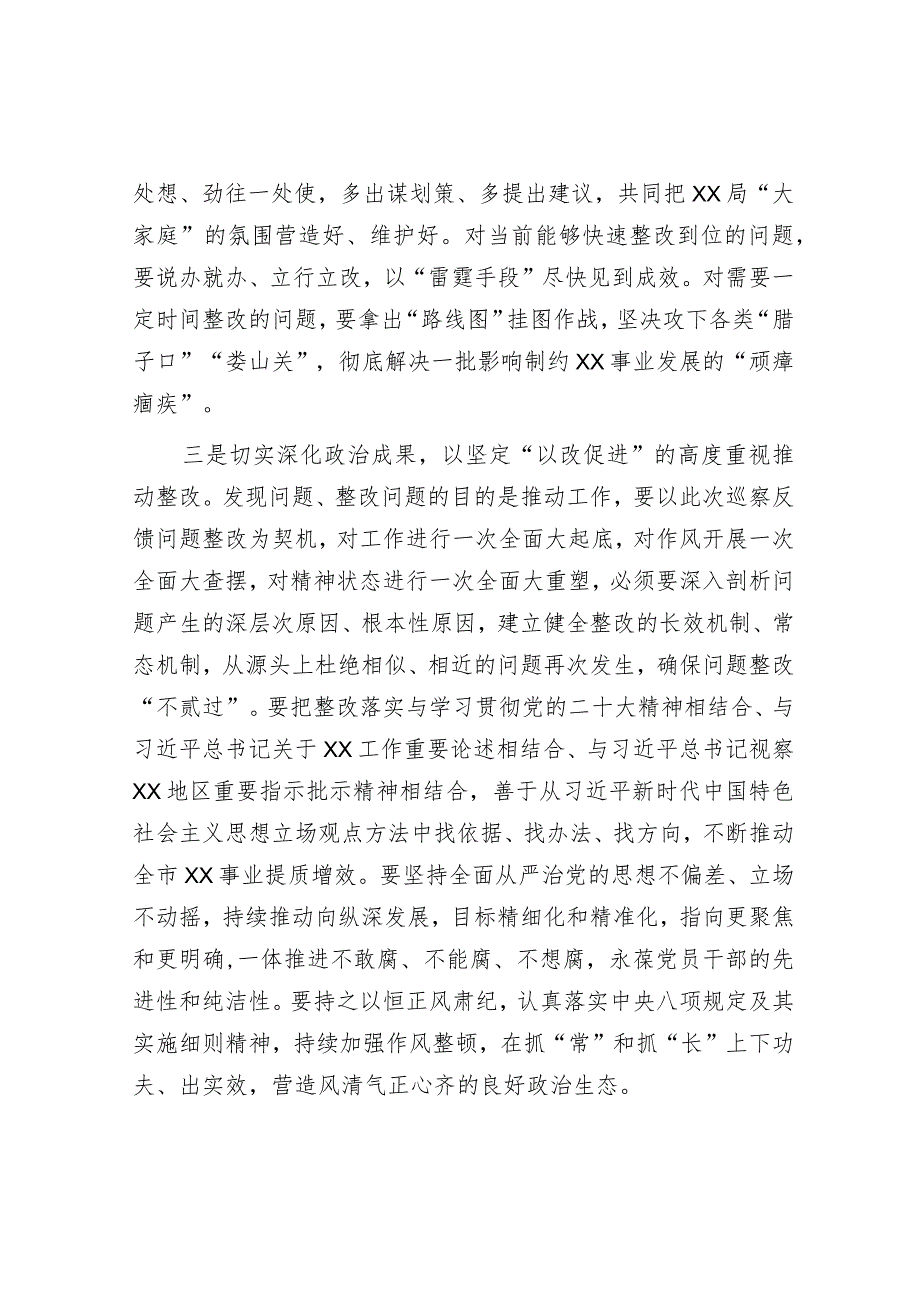 处想、劲往一处使，多出谋划策、多提出建议，共同把XX局“大家庭”的氛围营造好、维护好。对当前能够快速整改到位的问题，要说办就办、立行立改，以“雷霆手段”尽快见到成效。对需要一定时间整改的问题，要拿出“路线图”挂图作战，坚决攻下各类“腊子口”“娄山关”，彻底解决一批影响制约XX事业发展的“顽瘴痼疾”。

三是切实深化政治成果，以坚定“以改促进”的高度重视推动整改。发现问题、整改问题的目的是推动工作，要以此次巡察反馈问题整改为契机，对工作进行一次全面大起底，对作风开展一次全面大查摆，对精神状态进行一次全面大重塑，必须要深入剖析问题产生的深层次原因、根本性原因，建立健全整改的长效机制、常态机制，从源头上杜绝相似、相近的问题再次发生，确保问题整改“不贰过”。要把整改落实与学习贯彻党的二十大精神相结合、与习近平总书记关于XX工作重要论述相结合、与习近平总书记视察XX地区重要指示批示精神相结合，善于从习近平新时代中国特色社会主义思想立场观点方法中找依据、找办法、找方向，不断推动全市XX事业提质增效。要坚持全面从严治党的思想不偏差、立场不动摇，持续推动向纵深发展，目标精细化和精准化，指向更聚焦和更明确，一体推进不敢腐、不能腐、不想腐，永葆党员干部的先进性和纯洁性。要持之以恒正风肃纪，认真落实中央八项规定及其实施细则精神，持续加强作风整顿，在抓“常”和抓“长”上下功夫、出实效，营造风清气正心齐的良好政治生态。